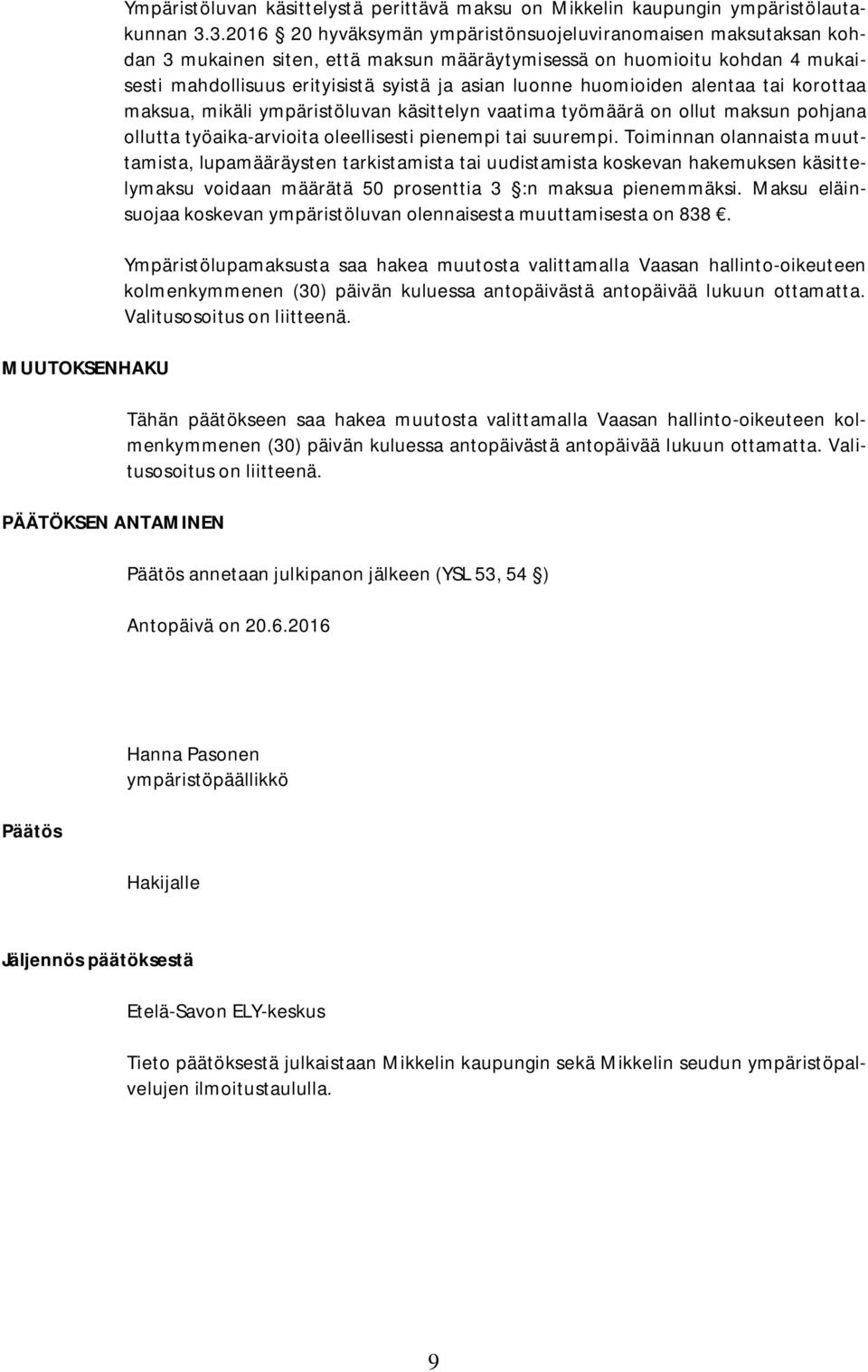 Ympäristöluvan käsittelystä perittävä maksu on Mikkelin kaupungin ympäristölautakunnan 3.3.2016 20 hyväksymän ympäristönsuojeluviranomaisen maksutaksan kohdan 3 mukainen siten, että maksun määräytymisessä on huomioitu kohdan 4 mukaisesti mahdollisuus erityisistä syistä ja asian luonne huomioiden alentaa tai korottaa maksua, mikäli ympäristöluvan käsittelyn vaatima työmäärä on ollut maksun pohjana ollutta työaika-arvioita oleellisesti pienempi tai suurempi. Toiminnan olannaista muuttamista, lupamääräysten tarkistamista tai uudistamista koskevan hakemuksen käsittelymaksu voidaan määrätä 50 prosenttia 3 :n maksua pienemmäksi. Maksu eläinsuojaa koskevan ympäristöluvan olennaisesta muuttamisesta on 838 .

Ympäristölupamaksusta saa hakea muutosta valittamalla Vaasan hallinto-oikeuteen kolmenkymmenen (30) päivän kuluessa antopäivästä antopäivää lukuun ottamatta. Valitusosoitus on liitteenä.

MUUTOKSENHAKU

Tähän päätökseen saa hakea muutosta valittamalla Vaasan hallinto-oikeuteen kolmenkymmenen (30) päivän kuluessa antopäivästä antopäivää lukuun ottamatta. Valitusosoitus on liitteenä.

PÄÄTÖKSEN ANTAMINEN

Päätös annetaan julkipanon jälkeen (YSL 53, 54 )

Antopäivä on 20.6.2016

Hanna Pasonen
ympäristöpäällikkö

Päätös

Hakijalle

Jäljennös päätöksestä

Etelä-Savon ELY-keskus

Tieto päätöksestä julkaistaan Mikkelin kaupungin sekä Mikkelin seudun ympäristöpalvelujen ilmoitustaululla.

9